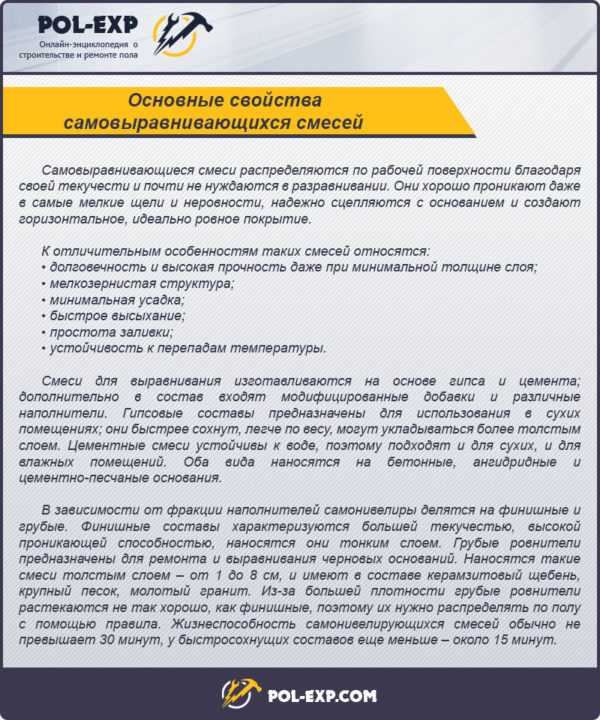 POL-EXP
Онлайн-энциклопедия о строительстве и ремонте пола

Основные свойства самовыравнивающихся смесей

Самовыравнивающиеся смеси распределяются по рабочей поверхности благодаря своей текучести и почти не нуждаются в разравнивании. Они хорошо проникают даже в самые мелкие щели и неровности, надежно сцепляются с основанием и создают горизонтальное, идеально ровное покрытие.

К отличительным особенностям таких смесей относятся:
• долговечность и высокая прочность даже при минимальной толщине слоя;
• мелкозернистая структура;
• минимальная усадка;
• быстрое высыхание;
• простота заливки;
• устойчивость к перепадам температуры.

Смеси для выравнивания изготавливаются на основе гипса и цемента; дополнительно в состав входят модифицированные добавки и различные наполнители. Гипсовые составы предназначены для использования в сухих помещениях; они быстрее сохнут, легче по весу, могут укладываться более толстым слоем. Цементные смеси устойчивы к воде, поэтому подходят и для сухих, и для влажных помещений. Оба вида наносятся на бетонные, ангидридные и цементно-песчаные основания.

В зависимости от фракции наполнителей самонивелиры делятся на финишные и грубые. Финишные составы характеризуются большей текучестью, высокой проникающей способностью, наносятся они тонким слоем. Грубые ровнители предназначены для ремонта и выравнивания черновых оснований. Наносятся такие смеси толстым слоем – от 1 до 8 см, и имеют в составе керамзитовый щебень, крупный песок, молотый гранит. Из-за большей плотности грубые ровнители растекаются не так хорошо, как финишные, поэтому их нужно распределять по полу с помощью правила. Жизнеспособность самонивелирующихся смесей обычно не превышает 30 минут, у быстросохнущих составов еще меньше – около 15 минут.

POL-EXP.COM